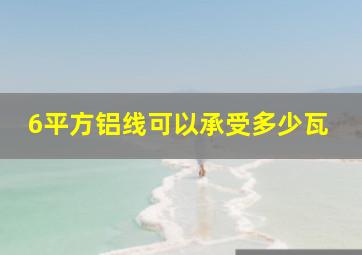 6平方铝线可以承受多少瓦